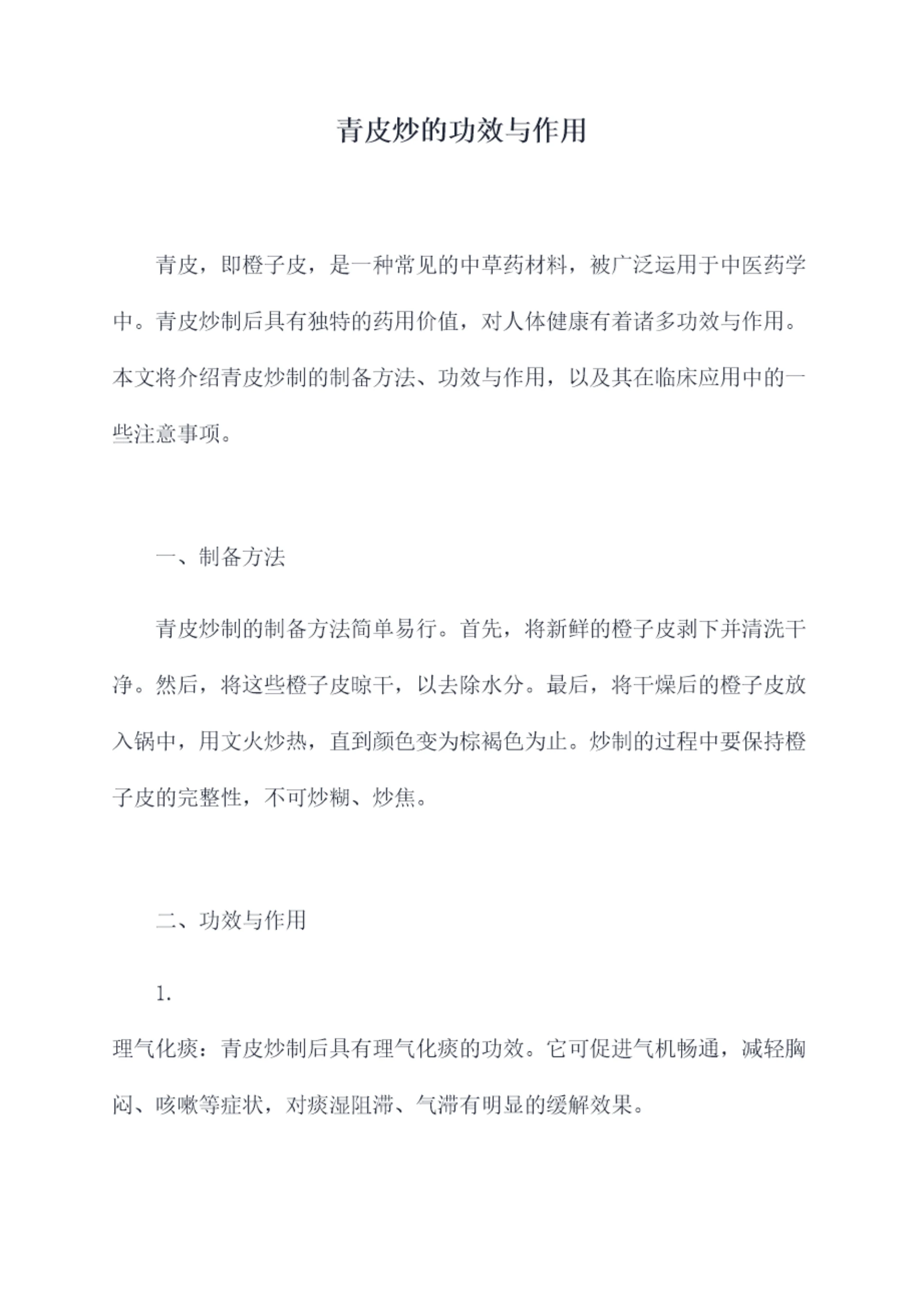 青皮炒的功效与作用

青皮，即橙子皮，是一种常见的中草药材料，被广泛运用于中医药学中。青皮炒制后具有独特的药用价值，对人体健康有着诸多功效与作用。本文将介绍青皮炒制的制备方法、功效与作用，以及其在临床应用中的一些注意事项。

一、制备方法

青皮炒制的制备方法简单易行。首先，将新鲜的橙子皮剥下并清洗干净。然后，将这些橙子皮晾干，以去除水分。最后，将干燥后的橙子皮放入锅中，用文火炒热，直到颜色变为棕褐色为止。炒制的过程中要保持橙子皮的完整性，不可炒糊、炒焦。

二、功效与作用

1.

理气化痰：青皮炒制后具有理气化痰的功效。它可促进气机畅通，减轻胸闷、咳嗽等症状，对痰湿阻滞、气滞有明显的缓解效果。